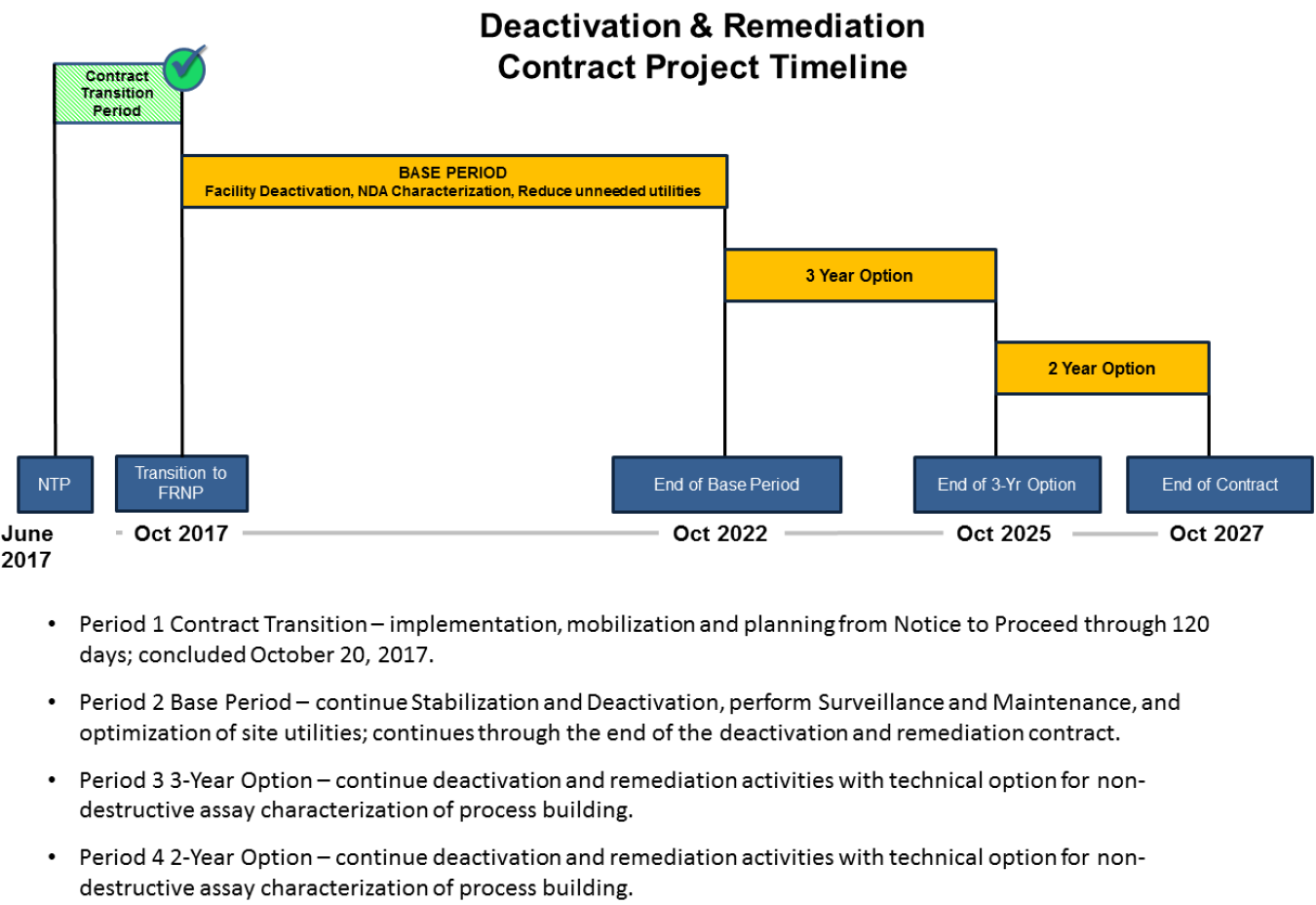 Deactivation & Remediation
Contract Project Timeline

Contract Transition Period

BASE PERIOD
Facility Deactivation, NDA Characterization, Reduce unneeded utilities

3 Year Option

2 Year Option

NTP

Transition to FRNP

End of Base Period

End of 3-Yr Option

End of Contract

June 2017

Oct 2017

Oct 2022

Oct 2025

Oct 2027

• Period 1 Contract Transition – implementation, mobilization and planning from Notice to Proceed through 120 days; concluded October 20, 2017.

• Period 2 Base Period – continue Stabilization and Deactivation, perform Surveillance and Maintenance, and optimization of site utilities; continues through the end of the deactivation and remediation contract.

• Period 3 3-Year Option – continue deactivation and remediation activities with technical option for non-destructive assay characterization of process building.

• Period 4 2-Year Option – continue deactivation and remediation activities with technical option for non-destructive assay characterization of process building.